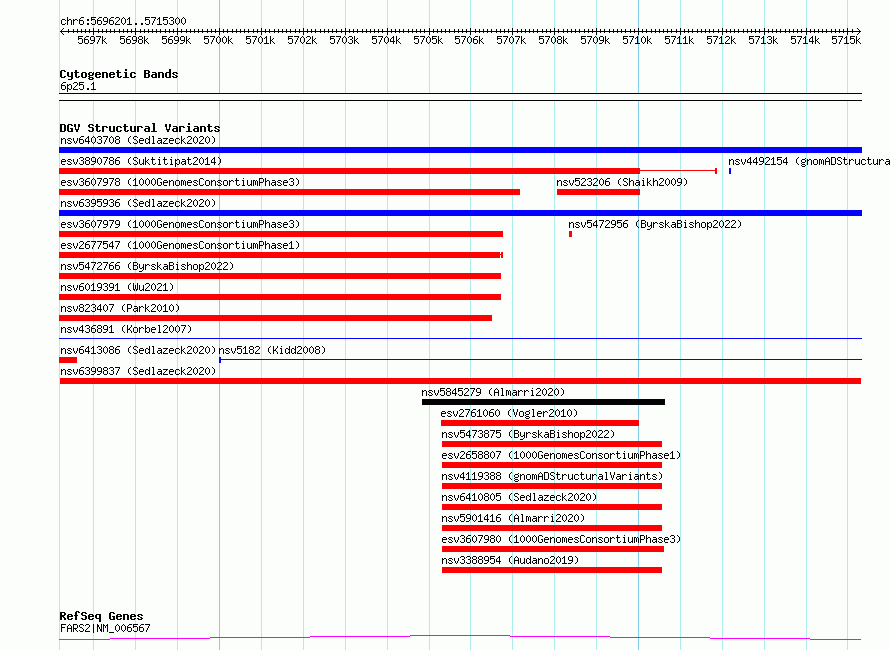 chr6:5696201..5715300

5697k 5698k 5699k 5700k 5701k 5702k 5703k 5704k 5705k 5706k 5707k 5708k 5709k 5710k 5711k 5712k 5713k 5714k 5715k

Cytogenetic Bands
6p25.1

DGV Structural Variants
nsv6403708 (Sedlazeck2020)
esv3890786 (Suktitipat2014)
nsv4492154 (gnomADStructura
esv3607978 (1000GenomesConsortiumPhase3)
nsv523206 (Shaikh2009)
nsv6395936 (Sedlazeck2020)
esv3607979 (1000GenomesConsortiumPhase3)
nsv5472956 (ByrskaBishop2022)
esv2677547 (1000GenomesConsortiumPhase1)
nsv5472766 (ByrskaBishop2022)
nsv6019391 (Wu2021)
nsv823407 (Park2010)
nsv436891 (Korbel2007)
nsv6413086 (Sedlazeck2020)
nsv5182 (Kidd2008)
nsv6399837 (Sedlazeck2020)
nsv5845279 (Almarri2020)
esv2761060 (Vogler2010)
nsv5473875 (ByrskaBishop2022)
esv2658807 (1000GenomesConsortiumPhase1)
nsv4119388 (gnomADStructuralVariants)
nsv6410805 (Sedlazeck2020)
nsv5901416 (Almarri2020)
esv3607980 (1000GenomesConsortiumPhase3)
nsv3388954 (Audano2019)

RefSeq Genes
FARS2|NM_006567